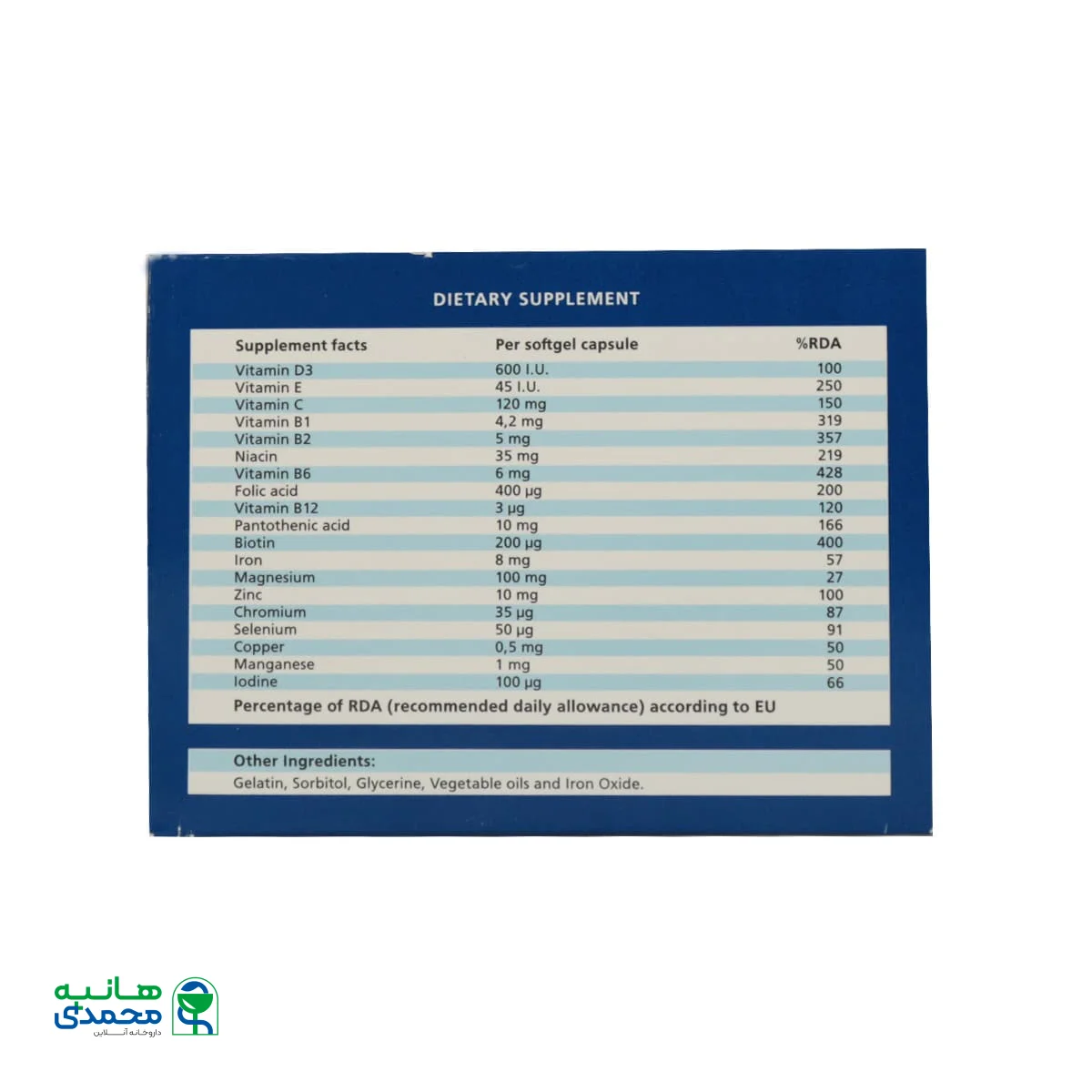 DIETARY SUPPLEMENT

| Supplement facts | Per softgel capsule | %RDA |
|---|---|---|
| Vitamin D3 | 600 I.U. | 100 |
| Vitamin E | 45 I.U. | 250 |
| Vitamin C | 120 mg | 150 |
| Vitamin B1 | 4,2 mg | 319 |
| Vitamin B2 | 5 mg | 357 |
| Niacin | 35 mg | 219 |
| Vitamin B6 | 6 mg | 428 |
| Folic acid | 400 µg | 200 |
| Vitamin B12 | 3 µg | 120 |
| Pantothenic acid | 10 mg | 166 |
| Biotin | 200 µg | 400 |
| Iron | 8 mg | 57 |
| Magnesium | 100 mg | 27 |
| Zinc | 10 mg | 100 |
| Chromium | 35 µg | 87 |
| Selenium | 50 µg | 91 |
| Copper | 0,5 mg | 50 |
| Manganese | 1 mg | 50 |
| Iodine | 100 µg | 66 |

Percentage of RDA (recommended daily allowance) according to EU

Other Ingredients:
Gelatin, Sorbitol, Glycerine, Vegetable oils and Iron Oxide.

هانیه محمدی
داروخانه آنلاین